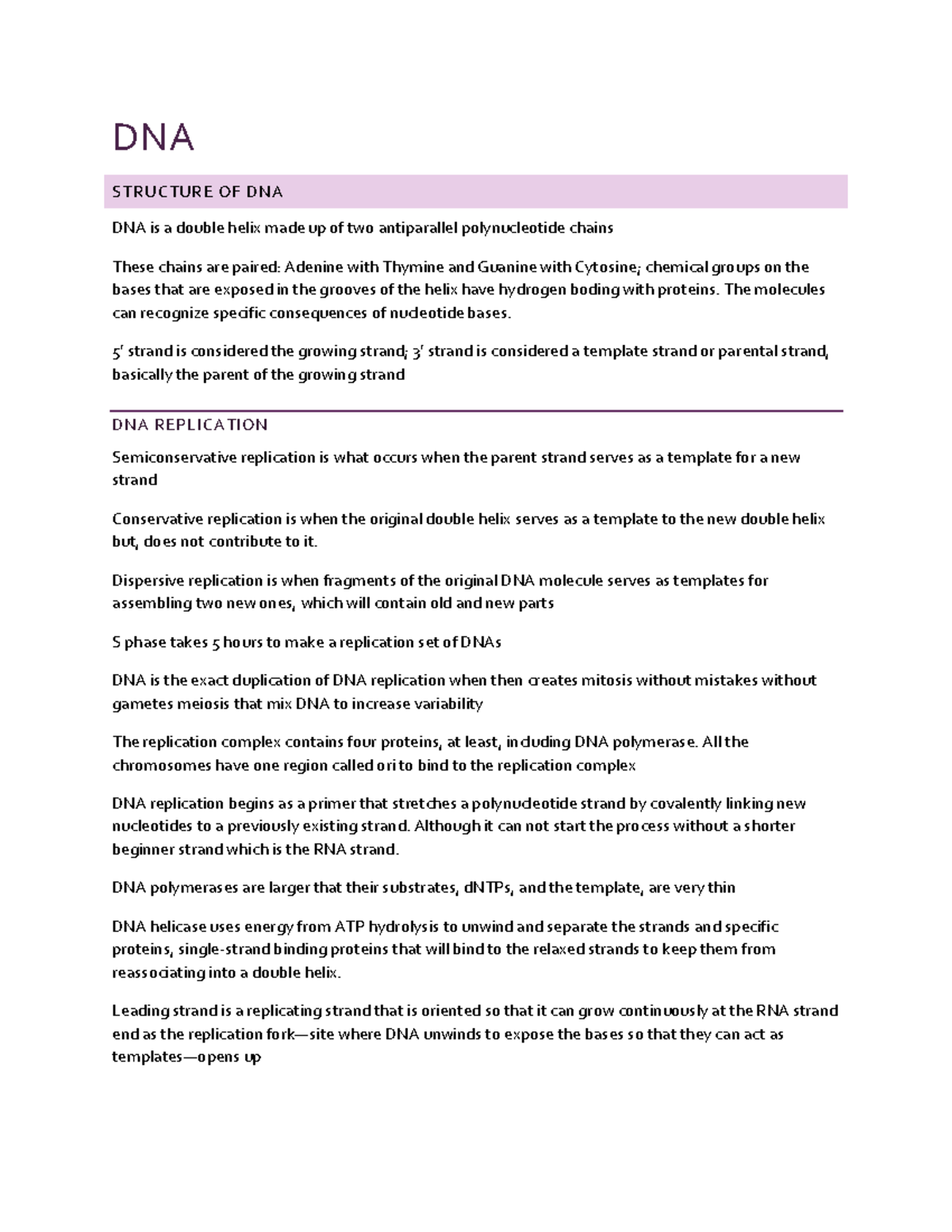 DNA

STRUCTURE OF DNA

DNA is a double helix made up of two antiparallel polynucleotide chains

These chains are paired: Adenine with Thymine and Guanine with Cytosine; chemical groups on the bases that are exposed in the grooves of the helix have hydrogen boding with proteins. The molecules can recognize specific consequences of nucleotide bases.

5' strand is considered the growing strand; 3' strand is considered a template strand or parental strand, basically the parent of the growing strand

DNA REPLICATION

Semiconservative replication is what occurs when the parent strand serves as a template for a new strand

Conservative replication is when the original double helix serves as a template to the new double helix but, does not contribute to it.

Dispersive replication is when fragments of the original DNA molecule serves as templates for assembling two new ones, which will contain old and new parts

S phase takes 5 hours to make a replication set of DNAs

DNA is the exact duplication of DNA replication when then creates mitosis without mistakes without gametes meiosis that mix DNA to increase variability

The replication complex contains four proteins, at least, including DNA polymerase. All the chromosomes have one region called ori to bind to the replication complex

DNA replication begins as a primer that stretches a polynucleotide strand by covalently linking new nucleotides to a previously existing strand. Although it can not start the process without a shorter beginner strand which is the RNA strand.

DNA polymerases are larger that their substrates, dNTPs, and the template, are very thin

DNA helicase uses energy from ATP hydrolysis to unwind and separate the strands and specific proteins, single-strand binding proteins that will bind to the relaxed strands to keep them from reassociating into a double helix.

Leading strand is a replicating strand that is oriented so that it can grow continuously at the RNA strand end as the replication fork—site where DNA unwinds to expose the bases so that they can act as templates—opens up